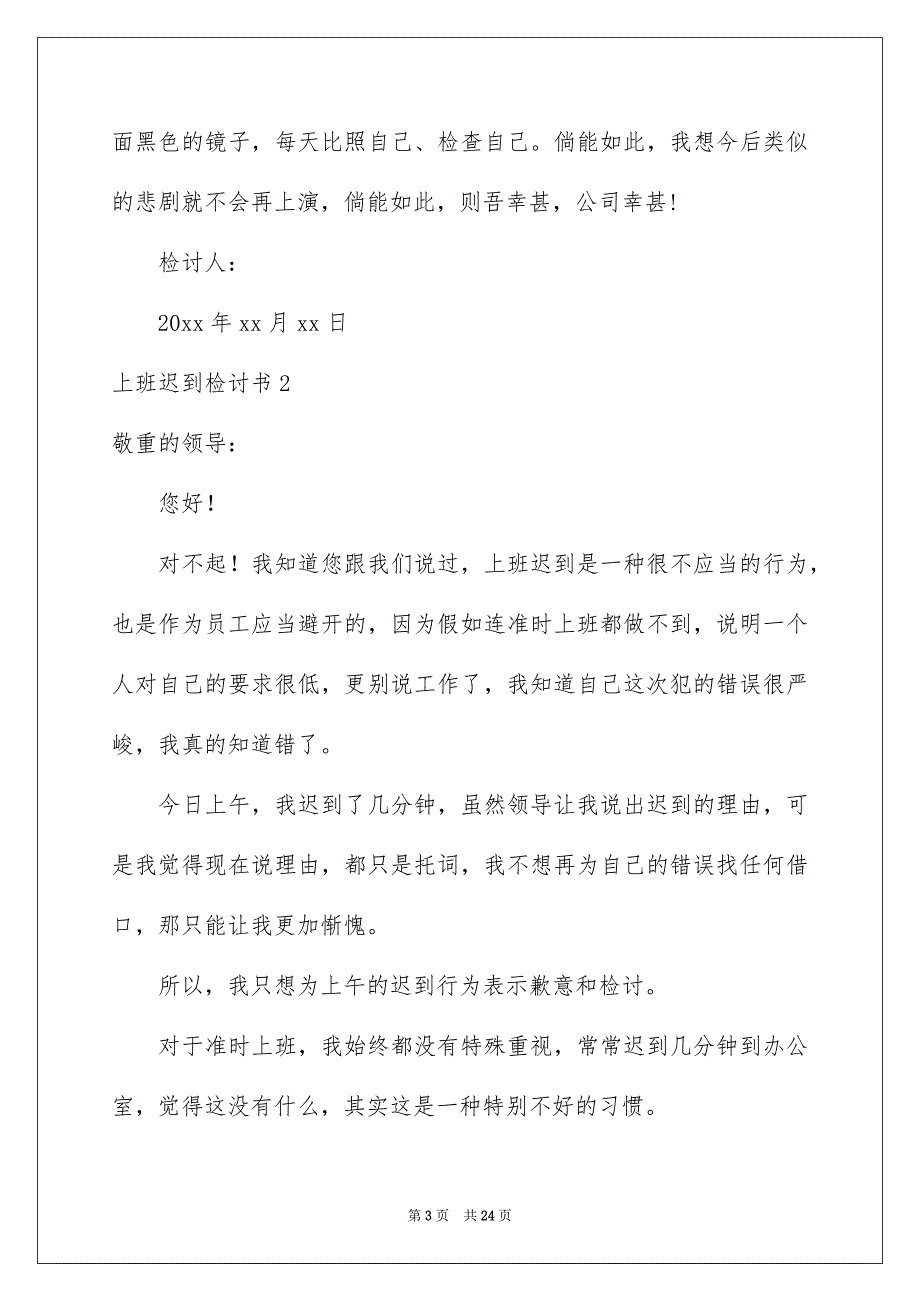 面黑色的镜子，每天比照自己、检查自己。倘能如此，我想今后类似的悲剧就不会再上演，倘能如此，则吾幸甚，公司幸甚!

检讨人：

20xx 年 xx 月 xx 日

上班迟到检讨书 2

敬重的领导：

您好！

对不起！我知道您跟我们说过，上班迟到是一种很不应当的行为，也是作为员工应当避开的，因为假如连准时上班都做不到，说明一个人对自己的要求很低，更别说工作了，我知道自己这次犯的错误很严峻，我真的知道错了。

今日上午，我迟到了几分钟，虽然领导让我说出迟到的理由，可是我觉得现在说理由，都只是托词，我不想再为自己的错误找任何借口，那只能让我更加惭愧。

所以，我只想为上午的迟到行为表示歉意和检讨。

对于准时上班，我始终都没有特殊重视，常常迟到几分钟到办公室，觉得这没有什么，其实这是一种特别不好的习惯。

第 3 页　共 24 页